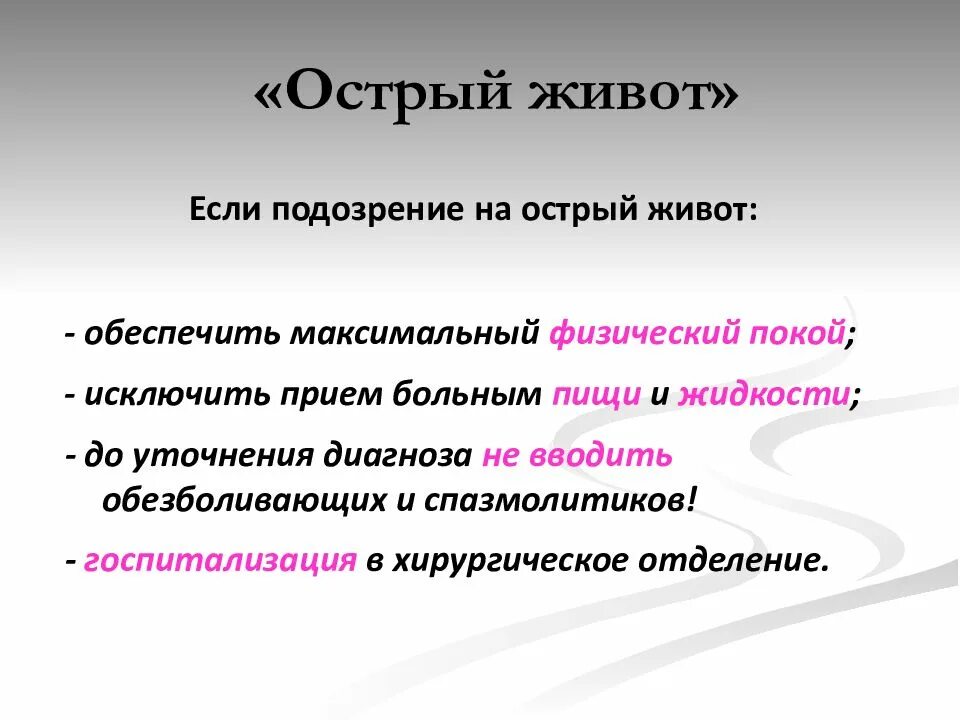 «Острый живот»

Если подозрение на острый живот:

- обеспечить максимальный физический покой;

- исключить прием больным пищи и жидкости;

- до уточнения диагноза не вводить обезболивающих и спазмолитиков!

- госпитализация в хирургическое отделение.